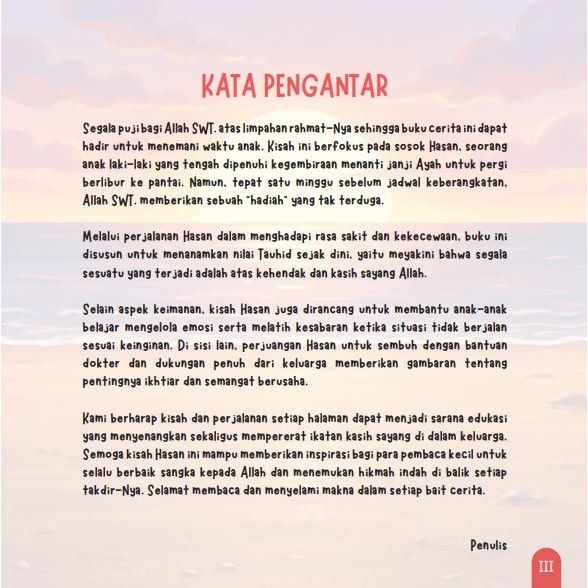 KATA PENGANTAR

Segala puji bagi Allah SWT. atas limpahan rahmat-Nya sehingga buku cerita ini dapat hadir untuk menemani waktu anak. Kisah ini berfokus pada sosok Hasan, seorang anak laki-laki yang tengah dipenuhi kegembiraan menanti janji Ayah untuk pergi berlibur ke pantai. Namun, tepat satu minggu sebelum jadwal keberangkatan, Allah SWT. memberikan sebuah "hadiah" yang tak terduga.

Melalui perjalanan Hasan dalam menghadapi rasa sakit dan kekecewaan, buku ini disusun untuk menanamkan nilai Tauhid sejak dini, yaitu meyakini bahwa segala sesuatu yang terjadi adalah atas kehendak dan kasih sayang Allah.

Selain aspek keimanan, kisah Hasan juga dirancang untuk membantu anak-anak belajar mengelola emosi serta melatih kesabaran ketika situasi tidak berjalan sesuai keinginan. Di sisi lain, perjuangan Hasan untuk sembuh dengan bantuan dokter dan dukungan penuh dari keluarga memberikan gambaran tentang pentingnya ikhtiar dan semangat berusaha.

Kami berharap kisah dan perjalanan setiap halaman dapat menjadi sarana edukasi yang menyenangkan sekaligus mempererat ikatan kasih sayang di dalam keluarga. Semoga kisah Hasan ini mampu memberikan inspirasi bagi para pembaca kecil untuk selalu berbaik sangka kepada Allah dan menemukan hikmah indah di balik setiap takdir-Nya. Selamat membaca dan menyelami makna dalam setiap bait cerita.

Penulis

III